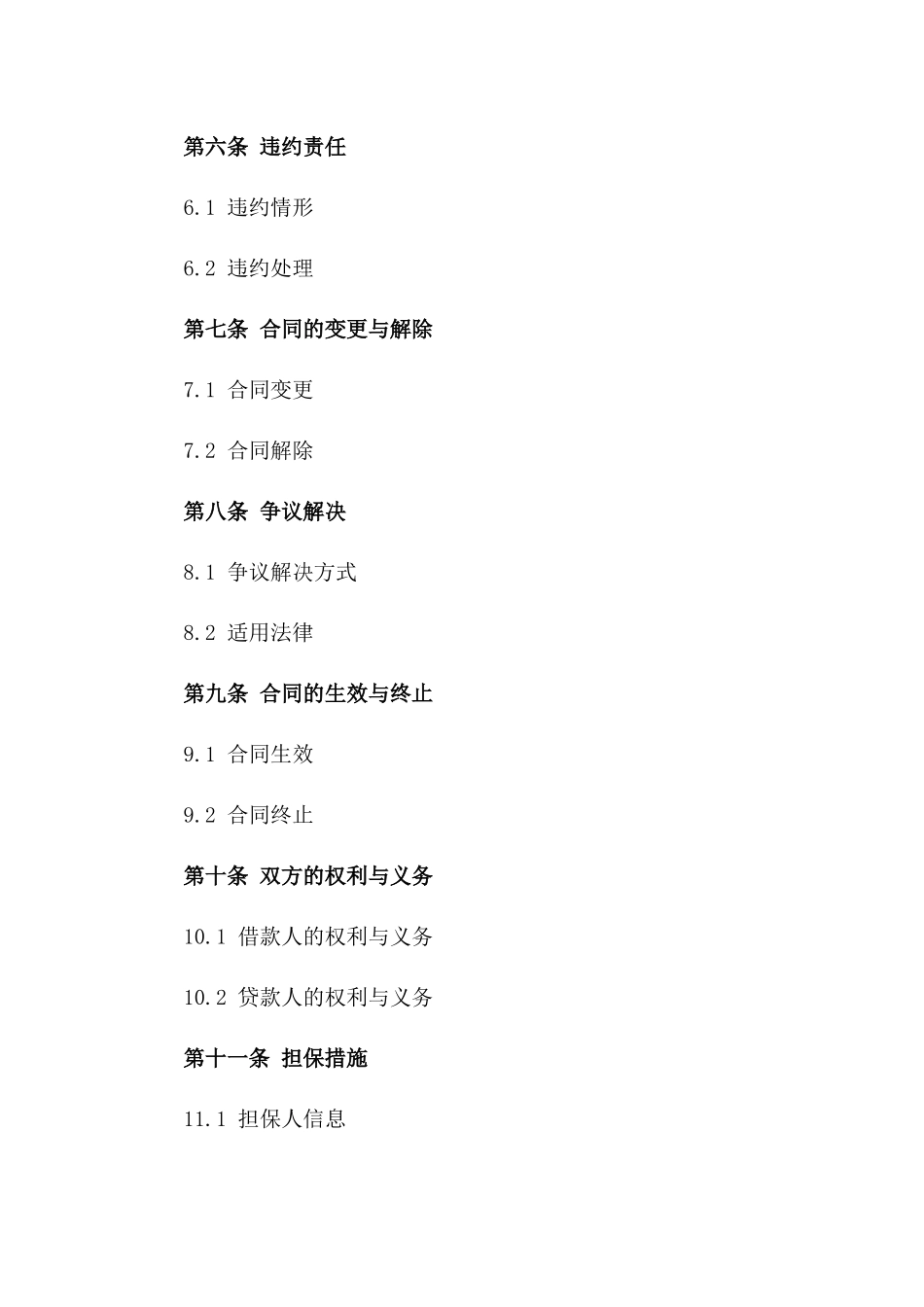 第六条 违约责任

6.1 违约情形

6.2 违约处理

第七条 合同的变更与解除

7.1 合同变更

7.2 合同解除

第八条 争议解决

8.1 争议解决方式

8.2 适用法律

第九条 合同的生效与终止

9.1 合同生效

9.2 合同终止

第十条 双方的权利与义务

10.1 借款人的权利与义务

10.2 贷款人的权利与义务

第十一条 担保措施

11.1 担保人信息